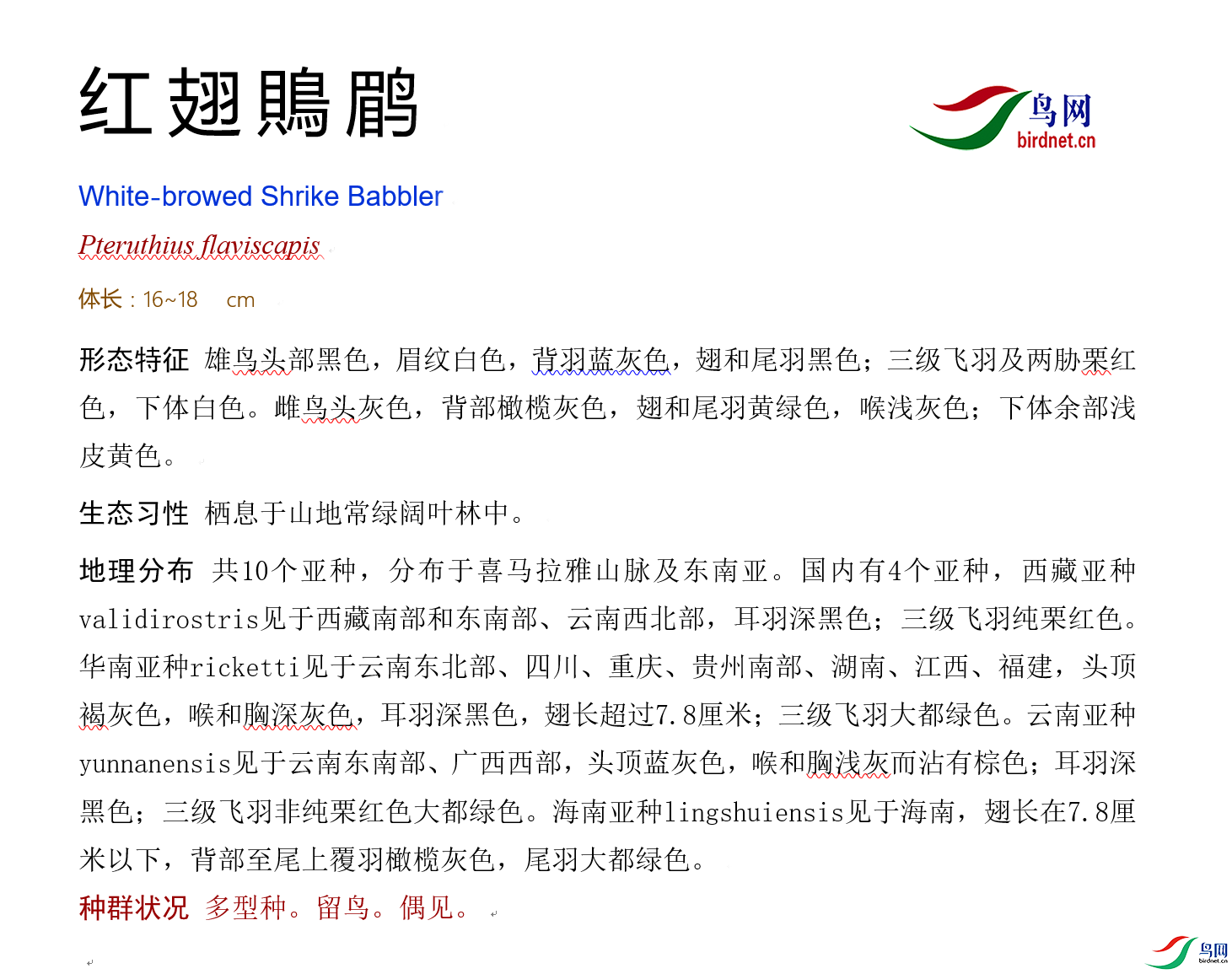 红翅鵙鹛

鸟网
birdnet.cn

White-browed Shrike Babbler

Pteruthius flaviscapis

体长：16~18 cm

形态特征 雄鸟头部黑色，眉纹白色，背羽蓝灰色，翅和尾羽黑色；三级飞羽及两胁栗红色，下体白色。雌鸟头灰色，背部橄榄灰色，翅和尾羽黄绿色，喉浅灰色；下体余部浅皮黄色。

生态习性 栖息于山地常绿阔叶林中。

地理分布 共10个亚种，分布于喜马拉雅山脉及东南亚。国内有4个亚种，西藏亚种validirostris见于西藏南部和东南部、云南西北部，耳羽深黑色；三级飞羽纯栗红色。华南亚种ricketti见于云南东北部、四川、重庆、贵州南部、湖南、江西、福建，头顶褐灰色，喉和胸深灰色，耳羽深黑色，翅长超过7.8厘米；三级飞羽大都绿色。云南亚种yunnanensis见于云南东南部、广西西部，头顶蓝灰色，喉和胸浅灰而沾有棕色；耳羽深黑色；三级飞羽非纯栗红色大都绿色。海南亚种lingshuiensis见于海南，翅长在7.8厘米以下，背部至尾上覆羽橄榄灰色，尾羽大都绿色。

种群状况 多型种。留鸟。偶见。

鸟网
birdnet.cn